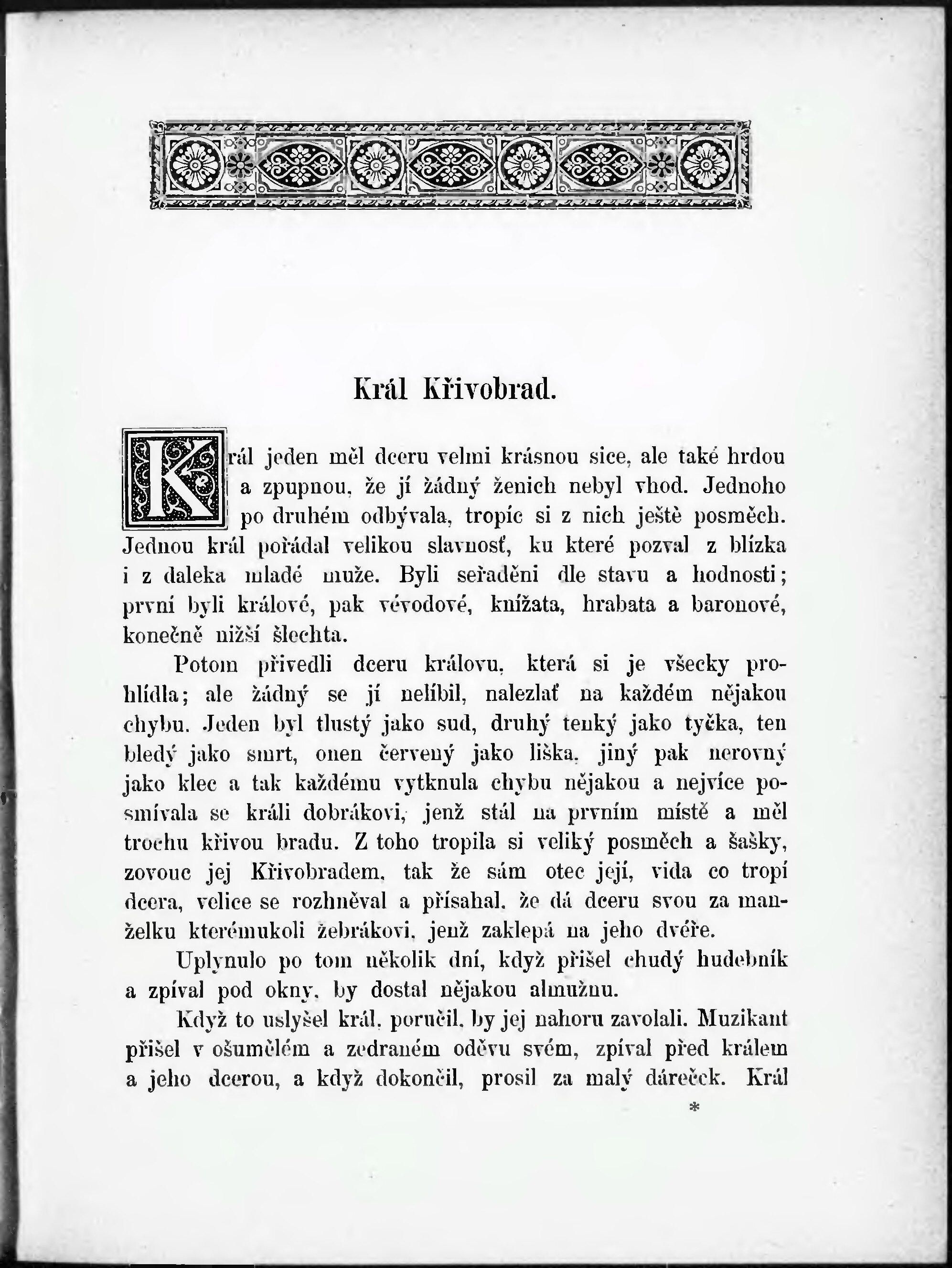 Král Křivobrad.

Král jeden měl dceru velmi krásnou sice, ale také hrdou a zpupnou, že jí žádný ženich nebyl vhod. Jednoho po druhém odbývala, tropíc si z nich ještě posměch. Jednou král pořádal velikou slavnosť, ku které pozval z blízka i z daleka mladé muže. Byli seřaděni dle stavu a hodnosti; první byli králové, pak vévodové, knížata, hrabata a baronové, konečně nižší šlechta.

Potom přivedli dceru královu, která si je všecky prohlídla; ale žádný se jí nelíbil, nalezlať na každém nějakou chybu. Jeden byl tlustý jako sud, druhý tenký jako tyčka, ten bledý jako smrt, onen červený jako liška, jiný pak nerovný jako klec a tak každému vytknula chybu nějakou a nejvíce posmívala se králi dobrákovi, jenž stál na prvním místě a měl trochu křivou bradu. Z toho tropila si veliký posměch a šašky, zovouc jej Křivobradem, tak že sám otec její, vida co tropí dcera, velice se rozhněval a přísahal, že dá dceru svou za manželku kterémukoli žebrákovi, jenž zaklepá na jeho dvéře.

Uplynulo po tom několik dní, když přišel chudý hudebník a zpíval pod okny, by dostal nějakou almužnu.

Když to uslyšel král, poručil, by jej nahoru zavolali. Muzikant přišel v ošumělém a zedraném oděvu svém, zpíval před králem a jeho dcerou, a když dokončil, prosil za malý dáreček. Král

*